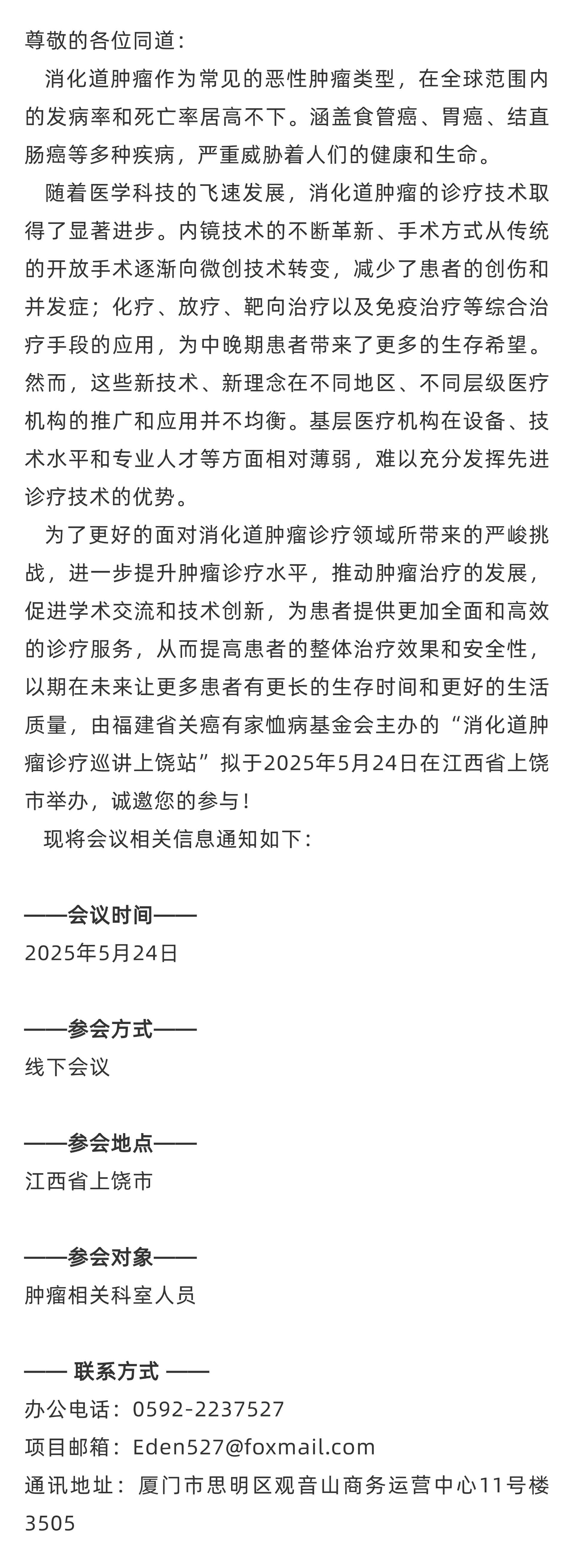 尊敬的各位同道：

消化道肿瘤作为常见的恶性肿瘤类型，在全球范围内的发病率和死亡率居高不下。涵盖食管癌、胃癌、结直肠癌等多种疾病，严重威胁着人们的健康和生命。

随着医学科技的飞速发展，消化道肿瘤的诊疗技术取得了显著进步。内镜技术的不断革新、手术方式从传统的开放手术逐渐向微创技术转变，减少了患者的创伤和并发症；化疗、放疗、靶向治疗以及免疫治疗等综合治疗手段的应用，为中晚期患者带来了更多的生存希望。然而，这些新技术、新理念在不同地区、不同层级医疗机构的推广和应用并不均衡。基层医疗机构在设备、技术水平和专业人才等方面相对薄弱，难以充分发挥先进诊疗技术的优势。

为了更好的面对消化道肿瘤诊疗领域所带来的严峻挑战，进一步提升肿瘤诊疗水平，推动肿瘤治疗的发展，促进学术交流和技术创新，为患者提供更加全面和高效的诊疗服务，从而提高患者的整体治疗效果和安全性，以期在未来让更多患者有更长的生存时间和更好的生活质量，由福建省关癌有家恤病基金会主办的“消化道肿瘤诊疗巡讲上饶站”拟于2025年5月24日在江西省上饶市举办，诚邀您的参与！

现将会议相关信息通知如下：

——会议时间——
2025年5月24日

——参会方式——
线下会议

——参会地点——
江西省上饶市

——参会对象——
肿瘤相关科室人员

—— 联系方式 ——
办公电话：0592-2237527
项目邮箱：Eden527@foxmail.com
通讯地址：厦门市思明区观音山商务运营中心11号楼3505